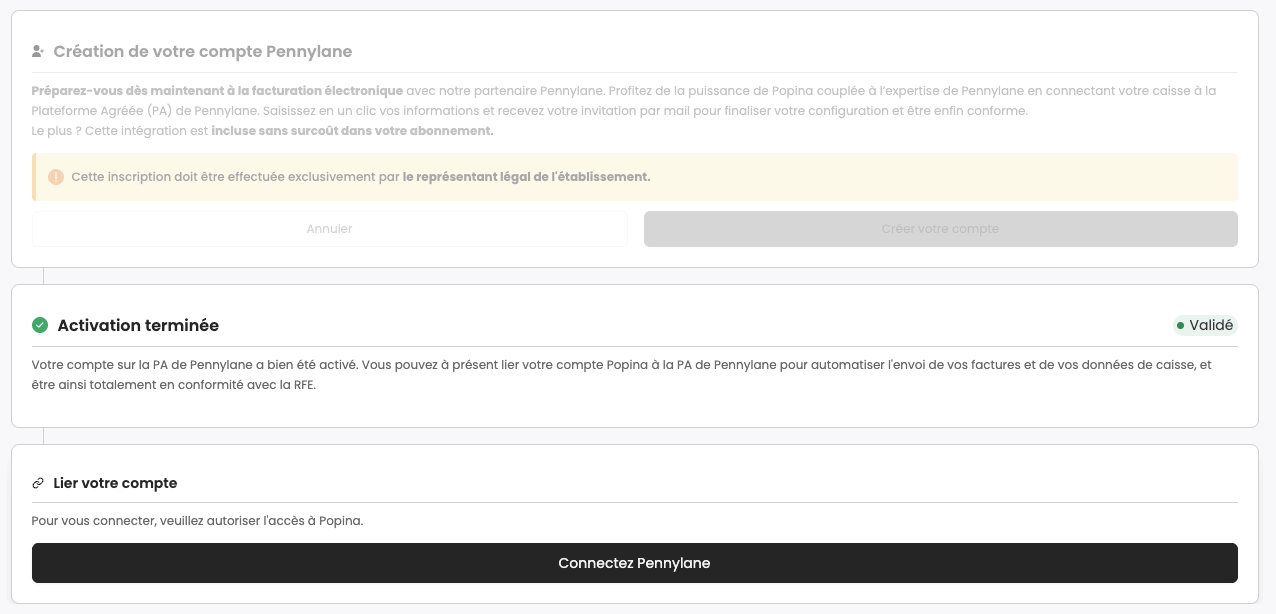 Création de votre compte Pennylane

Préparez-vous dès maintenant à la facturation électronique avec notre partenaire Pennylane. Profitez de la puissance de Popina couplée à l'expertise de Pennylane en connectant votre caisse à la Plateforme Agréée (PA) de Pennylane. Saisissez en un clic vos informations et recevez votre invitation par mail pour finaliser votre configuration et être enfin conforme.
Le plus ? Cette intégration est incluse sans surcoût dans votre abonnement.

Cette inscription doit être effectuée exclusivement par le représentant légal de l'établissement.

Annuler

Créer votre compte

Activation terminée

Validé

Votre compte sur la PA de Pennylane a bien été activé. Vous pouvez à présent lier votre compte Popina à la PA de Pennylane pour automatiser l'envoi de vos factures et de vos données de caisse, et être ainsi totalement en conformité avec la RFE.

Lier votre compte

Pour vous connecter, veuillez autoriser l'accès à Popina.

Connectez Pennylane